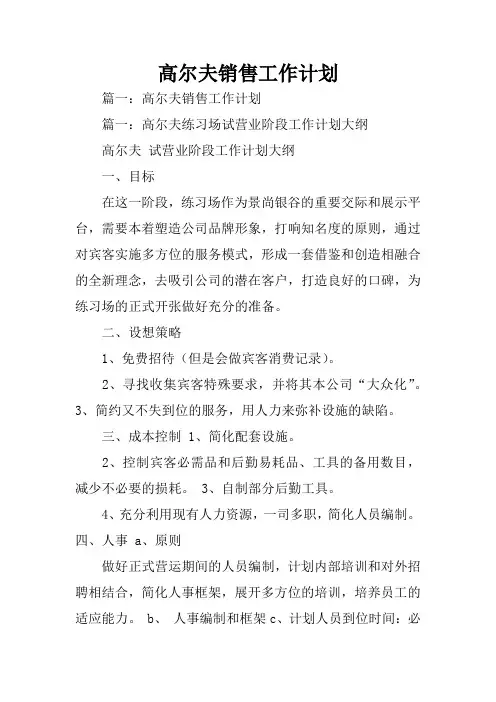 高尔夫销售工作计划

篇一：高尔夫销售工作计划

篇一：高尔夫练习场试营业阶段工作计划大纲

高尔夫 试营业阶段工作计划大纲

一、目标

在这一阶段，练习场作为景尚银谷的重要交际和展示平台，需要本着塑造公司品牌形象，打响知名度的原则，通过对宾客实施多方位的服务模式，形成一套借鉴和创造相融合的全新理念，去吸引公司的潜在客户，打造良好的口碑，为练习场的正式开张做好充分的准备。

二、设想策略

1、免费招待（但是会做宾客消费记录）。

2、寻找收集宾客特殊要求，并将其本公司“大众化”。3、简约又不失到位的服务，用人力来弥补设施的缺陷。

三、成本控制 1、简化配套设施。

2、控制宾客必需品和后勤易耗品、工具的备用数目，减少不必要的损耗。 3、自制部分后勤工具。

4、充分利用现有人力资源，一司多职，简化人员编制。四、人事 a、原则

做好正式营运期间的人员编制，计划内部培训和对外招聘相结合，简化人事框架，展开多方位的培训，培养员工的适应能力。 b、 人事编制和框架 c、计划人员到位时间：必